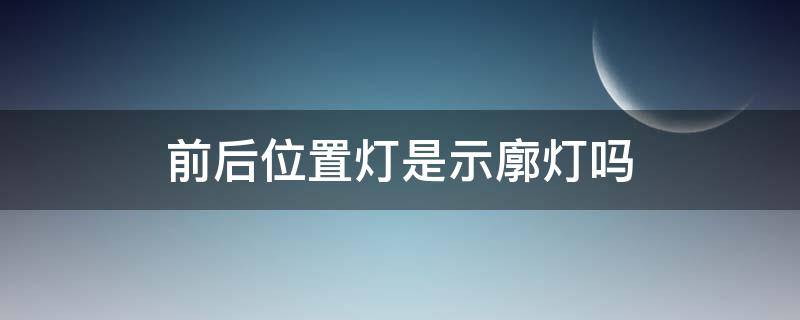 前后位置灯是示廓灯吗